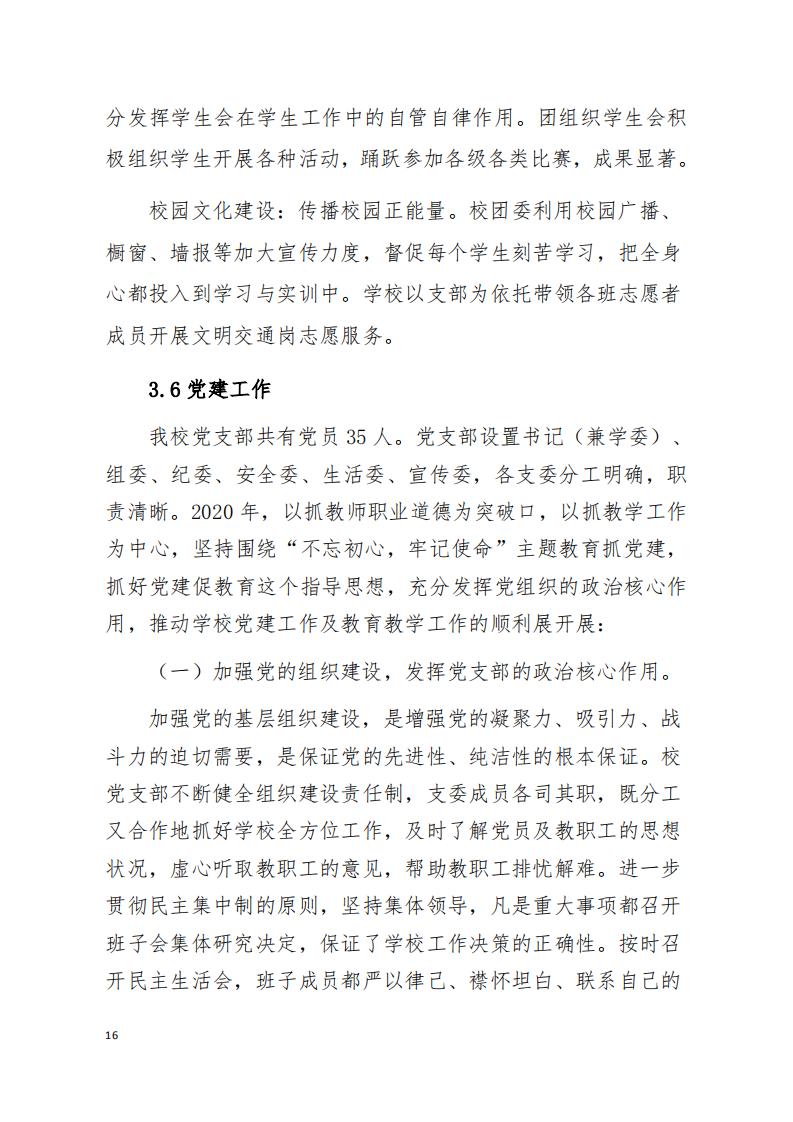 分发挥学生会在学生工作中的自管自律作用。团组织学生会积极组织学生开展各种活动，踊跃参加各级各类比赛，成果显著。

校园文化建设：传播校园正能量。校团委利用校园广播、橱窗、墙报等加大宣传力度，督促每个学生刻苦学习，把全身心都投入到学习与实训中。学校以支部为依托带领各班志愿者成员开展文明交通岗志愿服务。

3.6 党建工作

我校党支部共有党员 35 人。党支部设置书记（兼学委）、组委、纪委、安全委、生活委、宣传委，各支委分工明确，职责清晰。2020 年，以抓教师职业道德为突破口，以抓教学工作为中心，坚持围绕“不忘初心，牢记使命”主题教育抓党建，抓好党建促教育这个指导思想，充分发挥党组织的政治核心作用，推动学校党建工作及教育教学工作的顺利展开展：

（一）加强党的组织建设，发挥党支部的政治核心作用。

加强党的基层组织建设，是增强党的凝聚力、吸引力、战斗力的迫切需要，是保证党的先进性、纯洁性的根本保证。校党支部不断健全组织建设责任制，支委成员各司其职，既分工又合作地抓好学校全方位工作，及时了解党员及教职工的思想状况，虚心听取教职工的意见，帮助教职工排忧解难。进一步贯彻民主集中制的原则，坚持集体领导，凡是重大事项都召开班子会集体研究决定，保证了学校工作决策的正确性。按时召开民主生活会，班子成员都严以律己、襟怀坦白、联系自己的

16